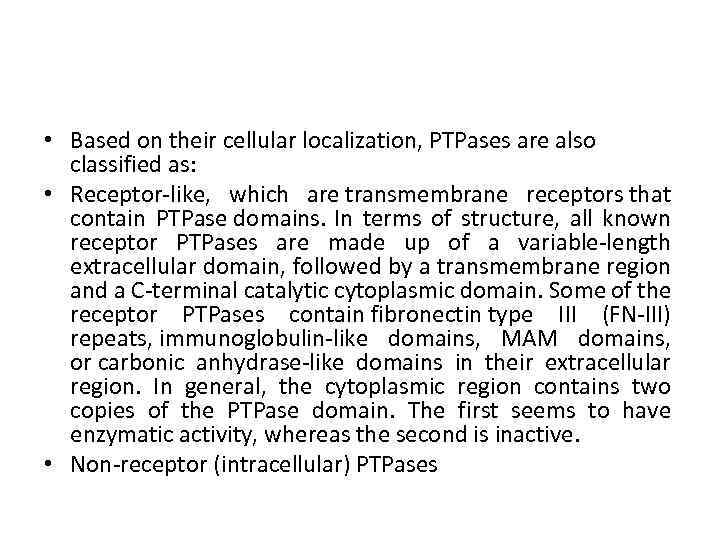 • Based on their cellular localization, PTPases are also classified as:

• Receptor-like, which are transmembrane receptors that contain PTPase domains. In terms of structure, all known receptor PTPases are made up of a variable-length extracellular domain, followed by a transmembrane region and a C-terminal catalytic cytoplasmic domain. Some of the receptor PTPases contain fibronectin type III (FN-III) repeats, immunoglobulin-like domains, MAM domains, or carbonic anhydrase-like domains in their extracellular region. In general, the cytoplasmic region contains two copies of the PTPase domain. The first seems to have enzymatic activity, whereas the second is inactive.

• Non-receptor (intracellular) PTPases